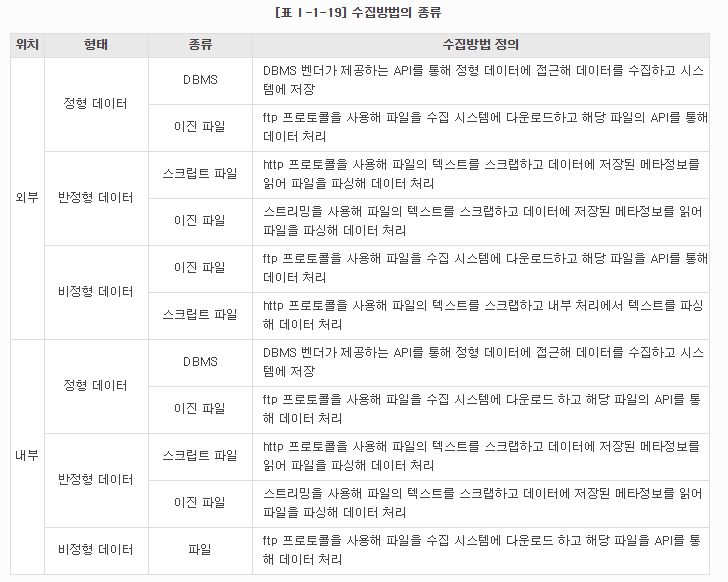 [표 I-1-19] 수집방법의 종류

| 위치 | 형태 | 종류 | 수집방법 정의 |
|---|---|---|---|
| 외부 | 정형 데이터 | DBMS | DBMS 벤더가 제공하는 API를 통해 정형 데이터에 접근해 데이터를 수집하고 시스템에 저장 |
|  |  | 이진 파일 | ftp 프로토콜을 사용해 파일을 수집 시스템에 다운로드하고 해당 파일의 API를 통해 데이터 처리 |
|  | 반정형 데이터 | 스크립트 파일 | http 프로토콜을 사용해 파일의 텍스트를 스크랩하고 데이터에 저장된 메타정보를 읽어 파일을 파싱해 데이터 처리 |
|  |  | 이진 파일 | 스트리밍을 사용해 파일의 텍스트를 스크랩하고 데이터에 저장된 메타정보를 읽어 파일을 파싱해 데이터 처리 |
|  | 비정형 데이터 | 이진 파일 | ftp 프로토콜을 사용해 파일을 수집 시스템에 다운로드하고 해당 파일을 API를 통해 데이터 처리 |
|  |  | 스크립트 파일 | http 프로토콜을 사용해 파일의 텍스트를 스크랩하고 내부 처리에서 텍스트를 파싱해 데이터 처리 |
| 내부 | 정형 데이터 | DBMS | DBMS 벤더가 제공하는 API를 통해 정형 데이터에 접근해 데이터를 수집하고 시스템에 저장 |
|  |  | 이진 파일 | ftp 프로토콜을 사용해 파일을 수집 시스템에 다운로드 하고 해당 파일의 API를 통해 데이터 처리 |
|  | 반정형 데이터 | 스크립트 파일 | http 프로토콜을 사용해 파일의 텍스트를 스크랩하고 데이터에 저장된 메타정보를 읽어 파일을 파싱해 데이터 처리 |
|  |  | 이진 파일 | 스트리밍을 사용해 파일의 텍스트를 스크랩하고 데이터에 저장된 메타정보를 읽어 파일을 파싱해 데이터 처리 |
|  | 비정형 데이터 | 파일 | ftp 프로토콜을 사용해 파일을 수집 시스템에 다운로드 하고 해당 파일을 API를 통해 데이터 처리 |